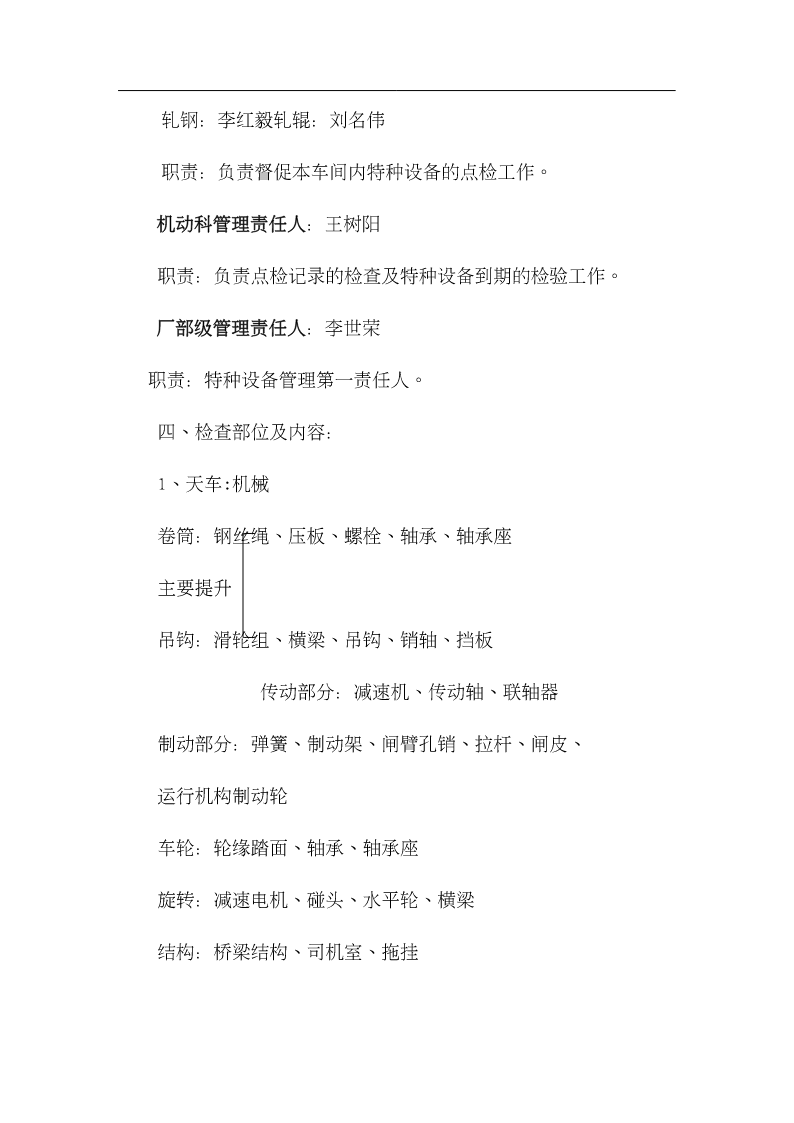 轧钢：李红毅轧辊：刘名伟

职责：负责督促本车间内特种设备的点检工作。

机动科管理责任人：王树阳

职责：负责点检记录的检查及特种设备到期的检验工作。

厂部级管理责任人：李世荣

职责：特种设备管理第一责任人。

四、检查部位及内容：

1、天车：机械

卷筒：钢丝绳、压板、螺栓、轴承、轴承座

主要提升

吊钩：滑轮组、横梁、吊钩、销轴、挡板

传动部分：减速机、传动轴、联轴器

制动部分：弹簧、制动架、闸臂孔销、拉杆、闸皮、

运行机构制动轮

车轮：轮缘踏面、轴承、轴承座

旋转：减速电机、碰头、水平轮、横梁

结构：桥梁结构、司机室、拖挂